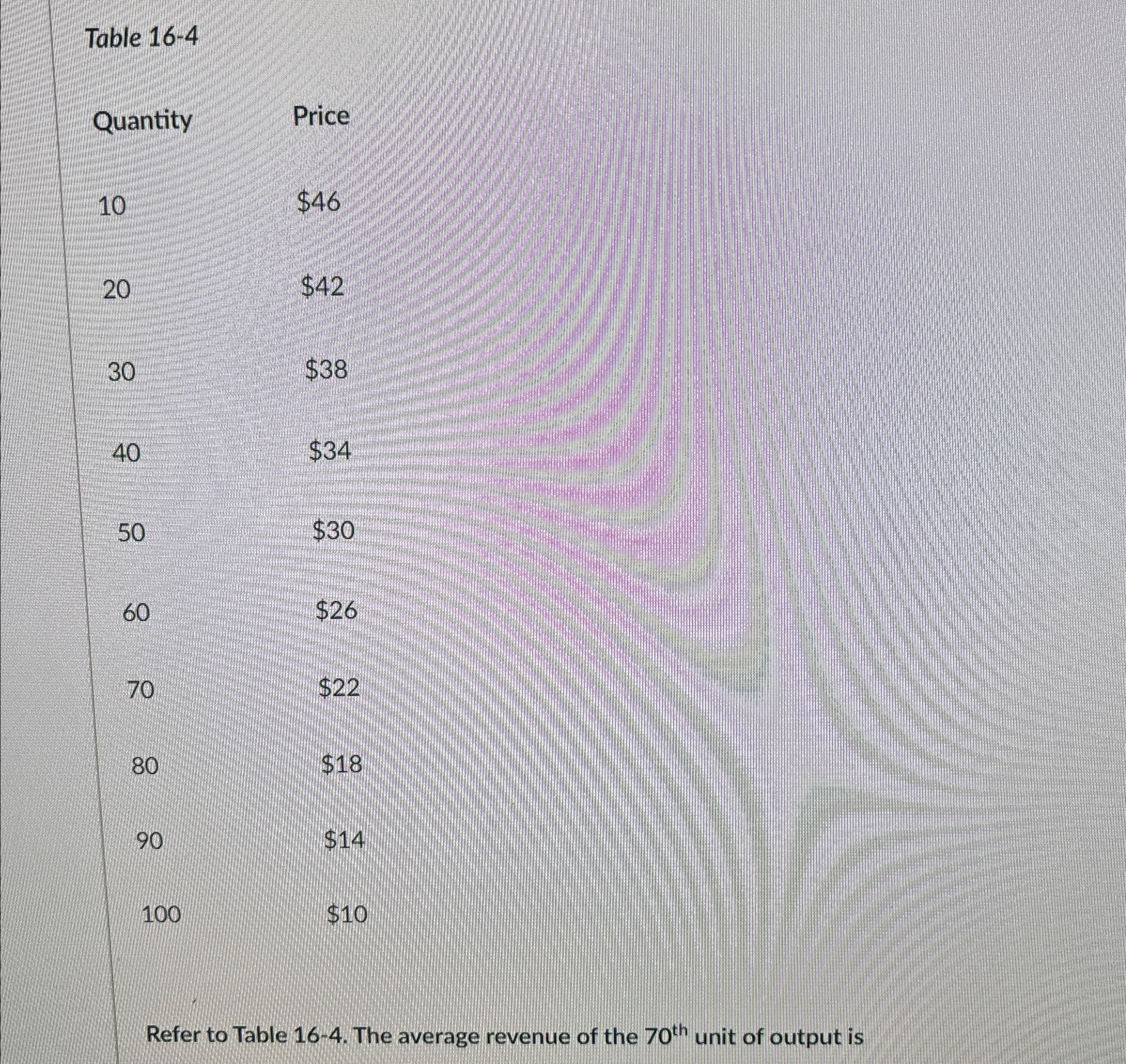 Table 16-4

| Quantity | Price |
|---|---|
| 10 | $46 |
| 20 | $42 |
| 30 | $38 |
| 40 | $34 |
| 50 | $30 |
| 60 | $26 |
| 70 | $22 |
| 80 | $18 |
| 90 | $14 |
| 100 | $10 |

Refer to Table 16-4. The average revenue of the 70th unit of output is